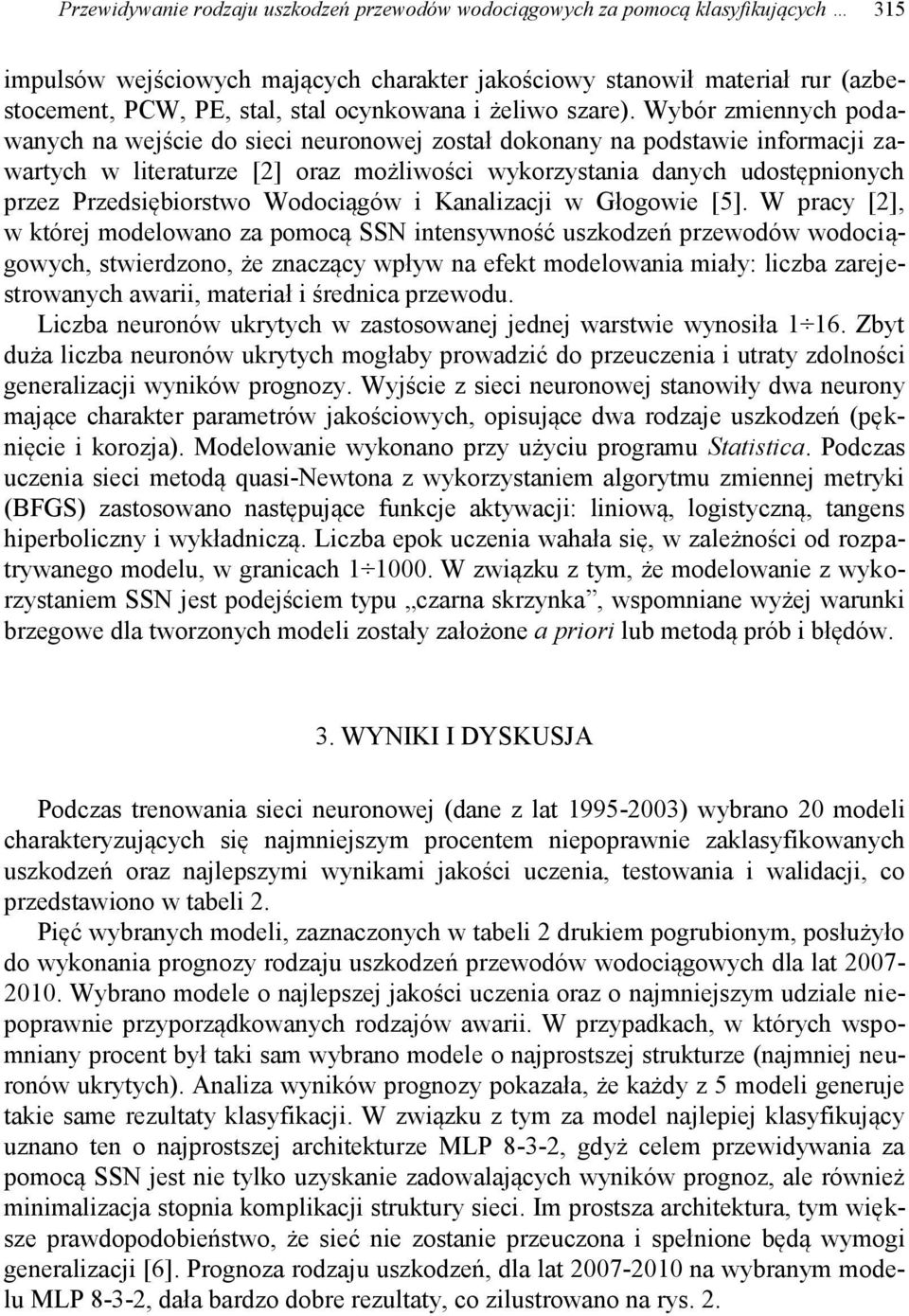 Przewidywanie rodzaju uszkodzeń przewodów wodociągowych za pomocą klasyfikujących ... 315

impulsów wejściowych mających charakter jakościowy stanowił materiał rur (azbestocement, PCW, PE, stal, stal ocynkowana i żeliwo szare). Wybór zmiennych podawanych na wejście do sieci neuronowej został dokonany na podstawie informacji zawartych w literaturze [2] oraz możliwości wykorzystania danych udostępnionych przez Przedsiębiorstwo Wodociągów i Kanalizacji w Głogowie [5]. W pracy [2], w której modelowano za pomocą SSN intensywność uszkodzeń przewodów wodociągowych, stwierdzono, że znaczący wpływ na efekt modelowania miały: liczba zarejestrowanych awarii, materiał i średnica przewodu.

Liczba neuronów ukrytych w zastosowanej jednej warstwie wynosiła 1÷16. Zbyt duża liczba neuronów ukrytych mogłaby prowadzić do przeuczenia i utraty zdolności generalizacji wyników prognozy. Wyjście z sieci neuronowej stanowiły dwa neurony mające charakter parametrów jakościowych, opisujące dwa rodzaje uszkodzeń (pęknięcie i korozja). Modelowanie wykonano przy użyciu programu Statistica. Podczas uczenia sieci metodą quasi-Newtona z wykorzystaniem algorytmu zmiennej metryki (BFGS) zastosowano następujące funkcje aktywacji: liniową, logistyczną, tangens hiperboliczny i wykładniczą. Liczba epok uczenia wahała się, w zależności od rozpatrywanego modelu, w granicach 1÷1000. W związku z tym, że modelowanie z wykorzystaniem SSN jest podejściem typu „czarna skrzynka”, wspomniane wyżej warunki brzegowe dla tworzonych modeli zostały założone a priori lub metodą prób i błędów.

3. WYNIKI I DYSKUSJA

Podczas trenowania sieci neuronowej (dane z lat 1995-2003) wybrano 20 modeli charakteryzujących się najmniejszym procentem niepoprawnie zaklasyfikowanych uszkodzeń oraz najlepszymi wynikami jakości uczenia, testowania i walidacji, co przedstawiono w tabeli 2.

Pięć wybranych modeli, zaznaczonych w tabeli 2 drukiem pogrubionym, posłużyło do wykonania prognozy rodzaju uszkodzeń przewodów wodociągowych dla lat 2007-2010. Wybrano modele o najlepszej jakości uczenia oraz o najmniejszym udziale niepoprawnie przyporządkowanych rodzajów awarii. W przypadkach, w których wspomniany procent był taki sam wybrano modele o najprostszej strukturze (najmniej neuronów ukrytych). Analiza wyników prognozy pokazała, że każdy z 5 modeli generuje takie same rezultaty klasyfikacji. W związku z tym za model najlepiej klasyfikujący uznano ten o najprostszej architekturze MLP 8-3-2, gdyż celem przewidywania za pomocą SSN jest nie tylko uzyskanie zadowalających wyników prognoz, ale również minimalizacja stopnia komplikacji struktury sieci. Im prostsza architektura, tym większe prawdopodobieństwo, że sieć nie zostanie przeuczona i spełnione będą wymogi generalizacji [6]. Prognoza rodzaju uszkodzeń, dla lat 2007-2010 na wybranym modelu MLP 8-3-2, dała bardzo dobre rezultaty, co zilustrowano na rys. 2.